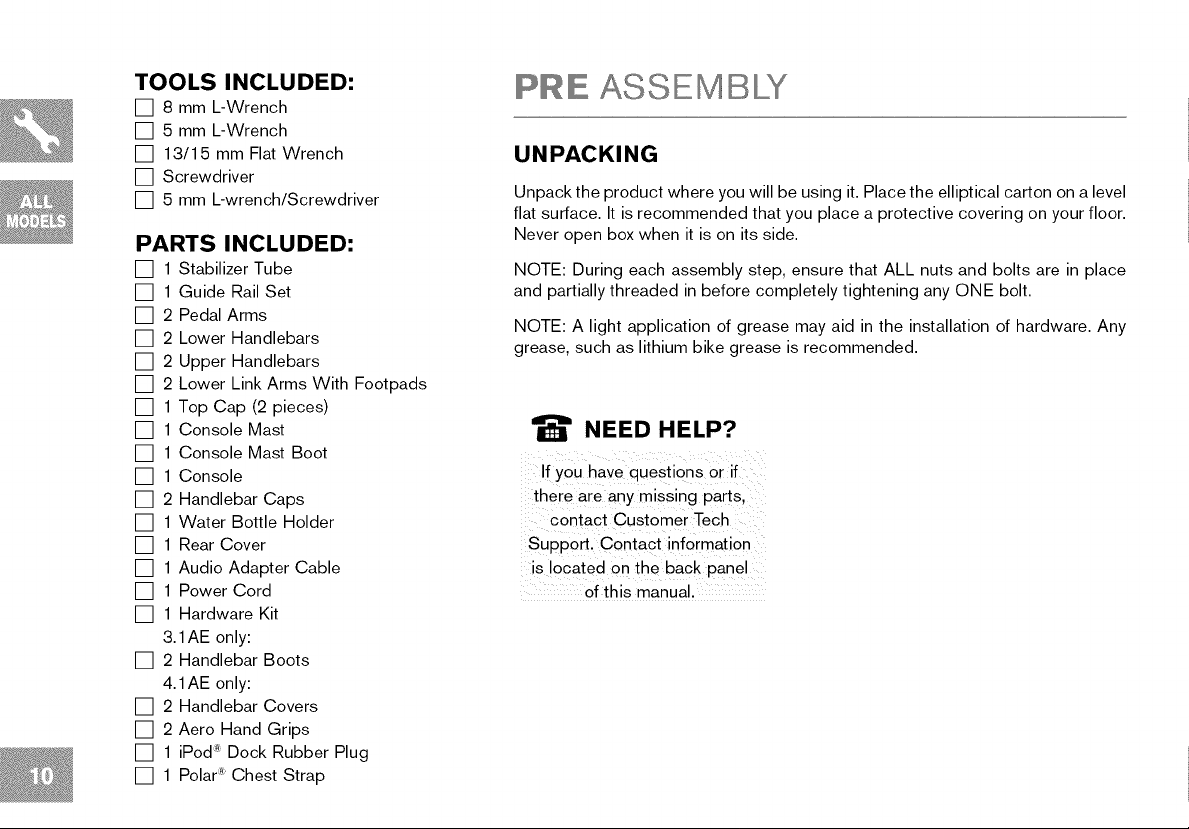 ALL MODELS

TOOLS INCLUDED:
☐ 8 mm L-Wrench
☐ 5 mm L-Wrench
☐ 13/15 mm Flat Wrench
☐ Screwdriver
☐ 5 mm L-wrench/Screwdriver

PARTS INCLUDED:
☐ 1 Stabilizer Tube
☐ 1 Guide Rail Set
☐ 2 Pedal Arms
☐ 2 Lower Handlebars
☐ 2 Upper Handlebars
☐ 2 Lower Link Arms With Footpads
☐ 1 Top Cap (2 pieces)
☐ 1 Console Mast
☐ 1 Console Mast Boot
☐ 1 Console
☐ 2 Handlebar Caps
☐ 1 Water Bottle Holder
☐ 1 Rear Cover
☐ 1 Audio Adapter Cable
☐ 1 Power Cord
☐ 1 Hardware Kit
3.1AE only:
☐ 2 Handlebar Boots
4.1AE only:
☐ 2 Handlebar Covers
☐ 2 Aero Hand Grips
☐ 1 iPod® Dock Rubber Plug
☐ 1 Polar® Chest Strap

PRE ASSEMBLY

UNPACKING

Unpack the product where you will be using it. Place the elliptical carton on a level flat surface. It is recommended that you place a protective covering on your floor. Never open box when it is on its side.

NOTE: During each assembly step, ensure that ALL nuts and bolts are in place and partially threaded in before completely tightening any ONE bolt.

NOTE: A light application of grease may aid in the installation of hardware. Any grease, such as lithium bike grease is recommended.

NEED HELP?

If you have questions or if there are any missing parts, contact Customer Tech Support. Contact information is located on the back panel of this manual.

10